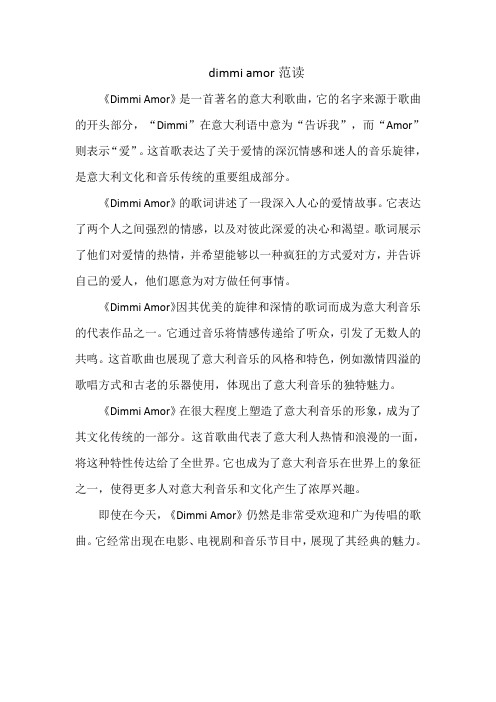 dimmi amor 范读

《Dimmi Amor》是一首著名的意大利歌曲，它的名字来源于歌曲的开头部分，“Dimmi”在意大利语中意为“告诉我”，而“Amor”则表示“爱”。这首歌表达了关于爱情的深沉情感和迷人的音乐旋律，是意大利文化和音乐传统的重要组成部分。

《Dimmi Amor》的歌词讲述了一段深入人心的爱情故事。它表达了两个人之间强烈的情感，以及对彼此深爱的决心和渴望。歌词展示了他们对爱情的热情，并希望能够以一种疯狂的方式爱对方，并告诉自己的爱人，他们愿意为对方做任何事情。

《Dimmi Amor》因其优美的旋律和深情的歌词而成为意大利音乐的代表作品之一。它通过音乐将情感传递给了听众，引发了无数人的共鸣。这首歌曲也展现了意大利音乐的风格和特色，例如激情四溢的歌唱方式和古老的乐器使用，体现出了意大利音乐的独特魅力。

《Dimmi Amor》在很大程度上塑造了意大利音乐的形象，成为了其文化传统的一部分。这首歌曲代表了意大利人热情和浪漫的一面，将这种特性传达给了全世界。它也成为了意大利音乐在世界上的象征之一，使得更多人对意大利音乐和文化产生了浓厚兴趣。

即使在今天，《Dimmi Amor》仍然是非常受欢迎和广为传唱的歌曲。它经常出现在电影、电视剧和音乐节目中，展现了其经典的魅力。